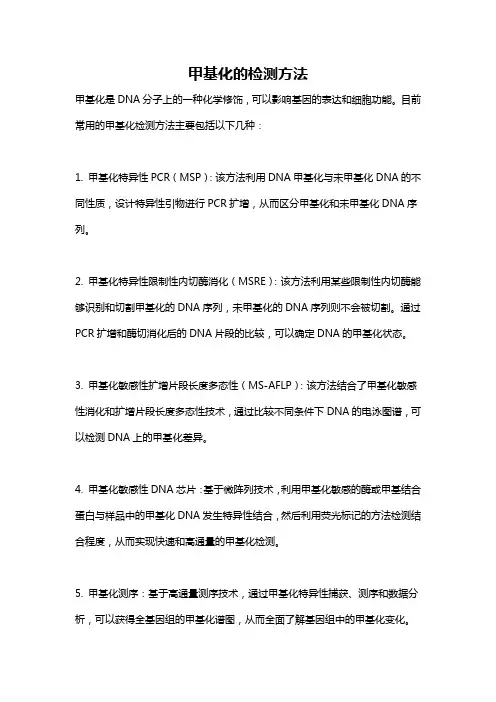 甲基化的检测方法

甲基化是 DNA 分子上的一种化学修饰，可以影响基因的表达和细胞功能。目前常用的甲基化检测方法主要包括以下几种：

1. 甲基化特异性 PCR（MSP）：该方法利用 DNA 甲基化与未甲基化 DNA 的不同性质，设计特异性引物进行 PCR 扩增，从而区分甲基化和未甲基化 DNA 序列。

2. 甲基化特异性限制性内切酶消化（MSRE）：该方法利用某些限制性内切酶能够识别和切割甲基化的 DNA 序列，未甲基化的 DNA 序列则不会被切割。通过 PCR 扩增和酶切消化后的 DNA 片段的比较，可以确定 DNA 的甲基化状态。

3. 甲基化敏感性扩增片段长度多态性（MS-AFLP）：该方法结合了甲基化敏感性消化和扩增片段长度多态性技术，通过比较不同条件下 DNA 的电泳图谱，可以检测 DNA 上的甲基化差异。

4. 甲基化敏感性 DNA 芯片：基于微阵列技术，利用甲基化敏感的酶或甲基结合蛋白与样品中的甲基化 DNA 发生特异性结合，然后利用荧光标记的方法检测结合程度，从而实现快速和高通量的甲基化检测。

5. 甲基化测序：基于高通量测序技术，通过甲基化特异性捕获、测序和数据分析，可以获得全基因组的甲基化谱图，从而全面了解基因组中的甲基化变化。